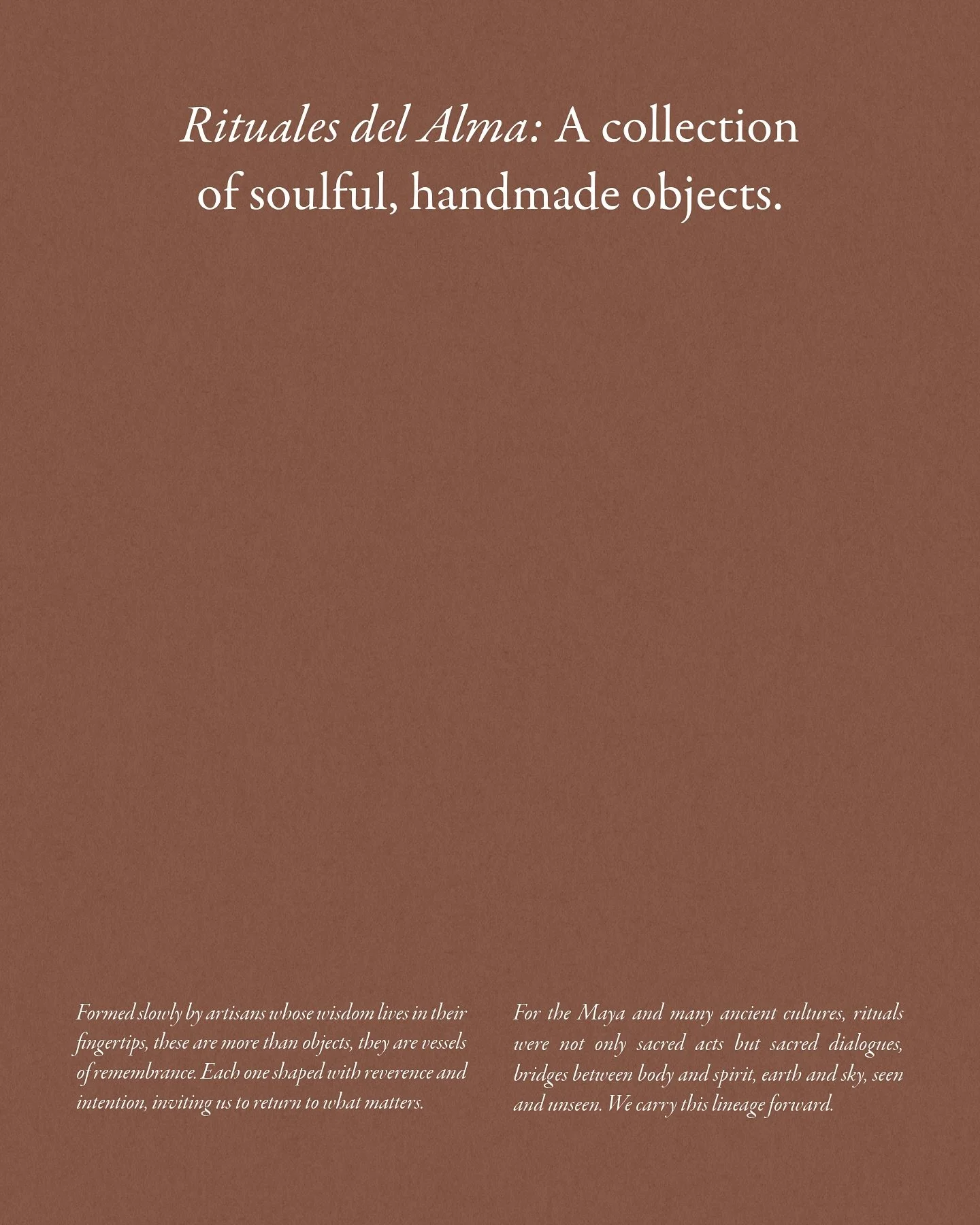 Rituales del Alma: A collection of soulful, handmade objects.

Formed slowly by artisans whose wisdom lives in their fingertips, these are more than objects, they are vessels of remembrance. Each one shaped with reverence and intention, inviting us to return to what matters.

For the Maya and many ancient cultures, rituals were not only sacred acts but sacred dialogues, bridges between body and spirit, earth and sky, seen and unseen. We carry this lineage forward.